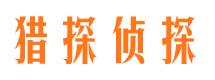 猎探侦探